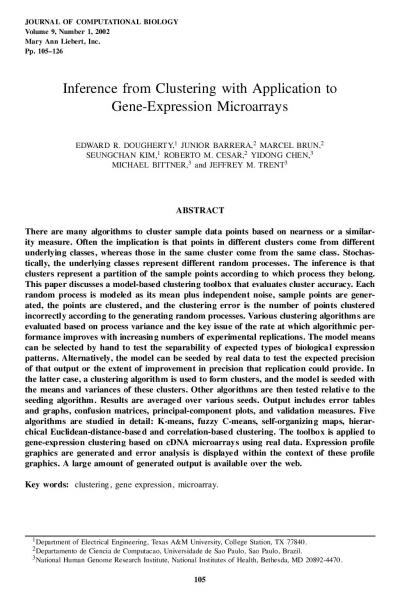 JOURNAL OF COMPUTATIONAL BIOLOGY
Volume 9, Number 1, 2002
Mary Ann Liebert, Inc.
Pp. 105–126

Inference from Clustering with Application to Gene-Expression Microarrays

EDWARD R. DOUGHERTY,$^1$ JUNIOR BARRERA,$^2$ MARCEL BRUN,$^2$ SEUNGCHAN KIM,$^1$ ROBERTO M. CESAR,$^2$ YIDONG CHEN,$^3$ MICHAEL BITTNER,$^3$ and JEFFREY M. TRENT$^3$

ABSTRACT

There are many algorithms to cluster sample data points based on nearness or a similarity measure. Often the implication is that points in different clusters come from different underlying classes, whereas those in the same cluster come from the same class. Stochastically, the underlying classes represent different random processes. The inference is that clusters represent a partition of the sample points according to which process they belong. This paper discusses a model-based clustering toolbox that evaluates cluster accuracy. Each random process is modeled as its mean plus independent noise, sample points are generated, the points are clustered, and the clustering error is the number of points clustered incorrectly according to the generating random processes. Various clustering algorithms are evaluated based on process variance and the key issue of the rate at which algorithmic performance improves with increasing numbers of experimental replications. The model means can be selected by hand to test the separability of expected types of biological expression patterns. Alternatively, the model can be seeded by real data to test the expected precision of that output or the extent of improvement in precision that replication could provide. In the latter case, a clustering algorithm is used to form clusters, and the model is seeded with the means and variances of these clusters. Other algorithms are then tested relative to the seeding algorithm. Results are averaged over various seeds. Output includes error tables and graphs, confusion matrices, principal-component plots, and validation measures. Five algorithms are studied in detail: K-means, fuzzy C-means, self-organizing maps, hierarchical Euclidean-distance-based and correlation-based clustering. The toolbox is applied to gene-expression clustering based on cDNA microarrays using real data. Expression profile graphics are generated and error analysis is displayed within the context of these profile graphics. A large amount of generated output is available over the web.

Key words: clustering, gene expression, microarray.

$^1$Department of Electrical Engineering, Texas A&M University, College Station, TX 77840.
$^2$Departamento de Ciencia de Computacao, Universidade de Sao Paulo, Sao Paulo, Brazil.
$^3$National Human Genome Research Institute, National Institutes of Health, Bethesda, MD 20892-4470.

105